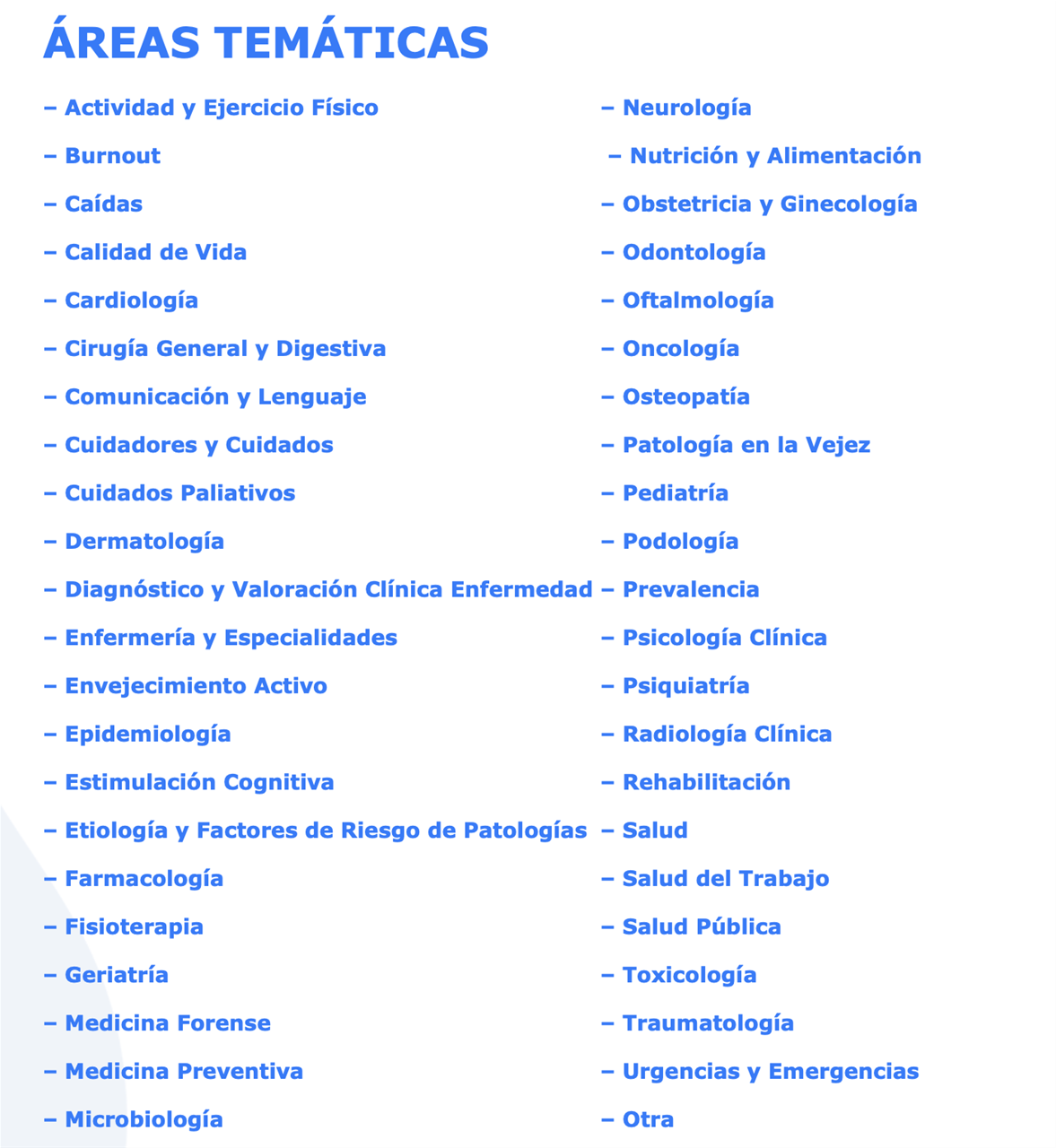 ÁREAS TEMÁTICAS

– Actividad y Ejercicio Físico
– Burnout
– Caídas
– Calidad de Vida
– Cardiología
– Cirugía General y Digestiva
– Comunicación y Lenguaje
– Cuidadores y Cuidados
– Cuidados Paliativos
– Dermatología
– Diagnóstico y Valoración Clínica Enfermedad
– Enfermería y Especialidades
– Envejecimiento Activo
– Epidemiología
– Estimulación Cognitiva
– Etiología y Factores de Riesgo de Patologías
– Farmacología
– Fisioterapia
– Geriatría
– Medicina Forense
– Medicina Preventiva
– Microbiología

– Neurología
– Nutrición y Alimentación
– Obstetricia y Ginecología
– Odontología
– Oftalmología
– Oncología
– Osteopatía
– Patología en la Vejez
– Pediatría
– Podología
– Prevalencia
– Psicología Clínica
– Psiquiatría
– Radiología Clínica
– Rehabilitación
– Salud
– Salud del Trabajo
– Salud Pública
– Toxicología
– Traumatología
– Urgencias y Emergencias
– Otra